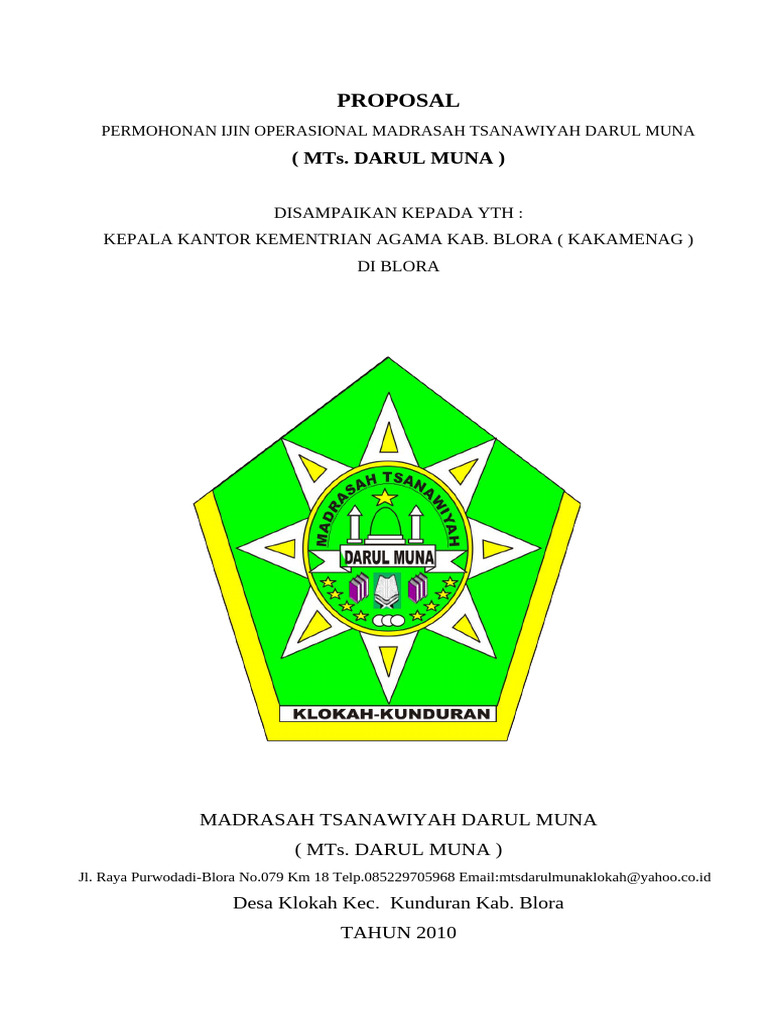 PROPOSAL

PERMOHONAN IJIN OPERASIONAL MADRASAH TSANAWIYAH DARUL MUNA

( MTs. DARUL MUNA )

DISAMPAIKAN KEPADA YTH :

KEPALA KANTOR KEMENTRIAN AGAMA KAB. BLORA ( KAKAMENAG )

DI BLORA

MADRASAH TSANAWIYAH

DARUL MUNA

KLOKAH-KUNDURAN

MADRASAH TSANAWIYAH DARUL MUNA

( MTs. DARUL MUNA )

Jl. Raya Purwodadi-Blora No.079 Km 18 Telp.085229705968 Email:mtsdarulmunaklokah@yahoo.co.id

Desa Klokah Kec. Kunduran Kab. Blora

TAHUN 2010